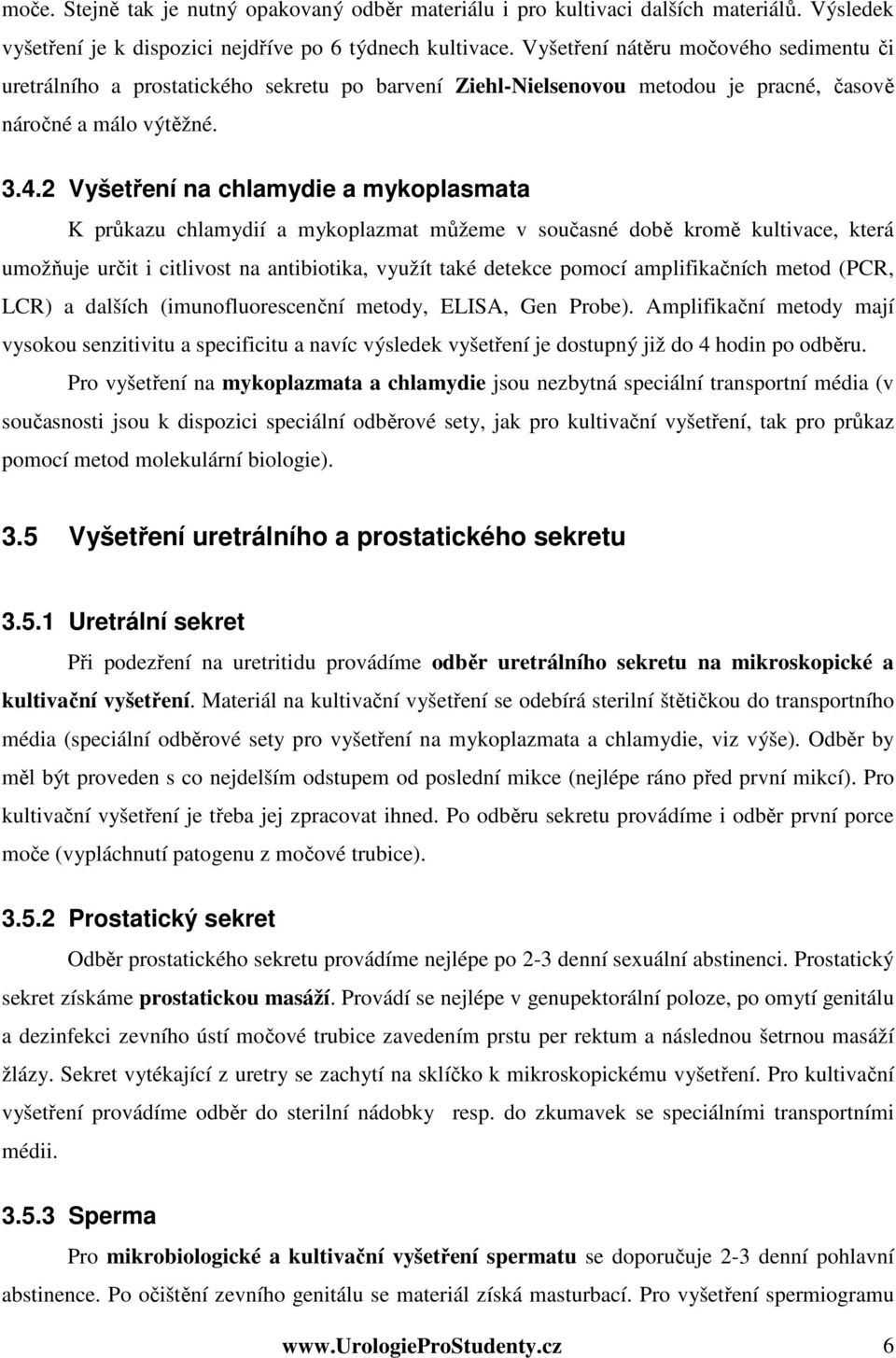 moče. Stejně tak je nutný opakovaný odběr materiálu i pro kultivaci dalších materiálů. Výsledek vyšetření je k dispozici nejdříve po 6 týdnech kultivace. Vyšetření nátěru močového sedimentu či uretrálního a prostatického sekretu po barvení Ziehl-Nielsenovou metodou je pracné, časově náročné a málo výtěžné.

3.4.2 Vyšetření na chlamydie a mykoplasmata

K průkazu chlamydií a mykoplazmat můžeme v současné době kromě kultivace, která umožňuje určit i citlivost na antibiotika, využít také detekce pomocí amplifikačních metod (PCR, LCR) a dalších (imunofluorescenční metody, ELISA, Gen Probe). Amplifikační metody mají vysokou senzitivitu a specificitu a navíc výsledek vyšetření je dostupný již do 4 hodin po odběru.

Pro vyšetření na mykoplazmata a chlamydie jsou nezbytná speciální transportní média (v současnosti jsou k dispozici speciální odběrové sety, jak pro kultivační vyšetření, tak pro průkaz pomocí metod molekulární biologie).

3.5 Vyšetření uretrálního a prostatického sekretu

3.5.1 Uretrální sekret

Při podezření na uretritidu provádíme odběr uretrálního sekretu na mikroskopické a kultivační vyšetření. Materiál na kultivační vyšetření se odebírá sterilní štětičkou do transportního média (speciální odběrové sety pro vyšetření na mykoplazmata a chlamydie, viz výše). Odběr by měl být proveden s co nejdelším odstupem od poslední mikce (nejlépe ráno před první mikcí). Pro kultivační vyšetření je třeba jej zpracovat ihned. Po odběru sekretu provádíme i odběr první porce moče (vypláchnutí patogenu z močové trubice).

3.5.2 Prostatický sekret

Odběr prostatického sekretu provádíme nejlépe po 2-3 denní sexuální abstinenci. Prostatický sekret získáme prostatickou masáží. Provádí se nejlépe v genupektorální poloze, po omytí genitálu a dezinfekci zevního ústí močové trubice zavedením prstu per rektum a následnou šetrnou masáží žlázy. Sekret vytékající z uretry se zachytí na sklíčko k mikroskopickému vyšetření. Pro kultivační vyšetření provádíme odběr do sterilní nádobky resp. do zkumavek se speciálními transportními médii.

3.5.3 Sperma

Pro mikrobiologické a kultivační vyšetření spermatu se doporučuje 2-3 denní pohlavní abstinence. Po očištění zevního genitálu se materiál získá masturbací. Pro vyšetření spermiogramu

www.UrologieProStudenty.cz 6